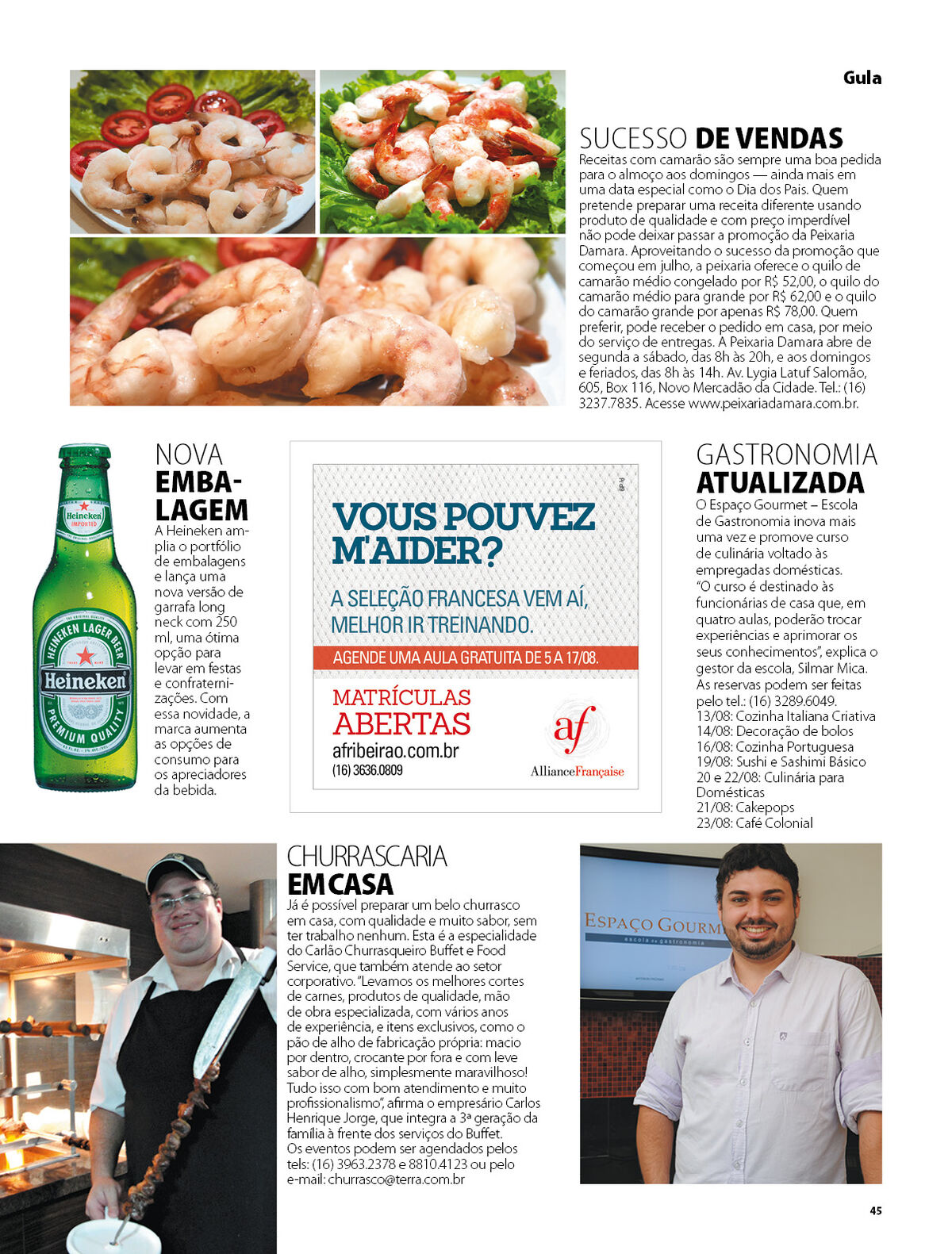 Gula

SUCESSO DE VENDAS

Receitas com camarão são sempre uma boa pedida para o almoço aos domingos — ainda mais em uma data especial como o Dia dos Pais. Quem pretende preparar uma receita diferente usando produto de qualidade e com preço imperdível não pode deixar passar a promoção da Peixaria Damara. Aproveitando o sucesso da promoção que começou em julho, a peixaria oferece o quilo de camarão médio congelado por R$ 52,00, o quilo do camarão médio para grande por R$ 62,00 e o quilo do camarão grande por apenas R$ 78,00. Quem preferir, pode receber o pedido em casa, por meio do serviço de entregas. A Peixaria Damara abre de segunda a sábado, das 8h às 20h, e aos domingos e feriados, das 8h às 14h. Av. Lygia Latuf Salomão, 605, Box 116, Novo Mercadão da Cidade. Tel.: (16) 3237.7835. Acesse www.peixariadamara.com.br.

NOVA EMBALAGEM

A Heineken amplia o portfólio de embalagens e lança uma nova versão de garrafa long neck com 250 ml, uma ótima opção para levar em festas e confraternizações. Com essa novidade, a marca aumenta as opções de consumo para os apreciadores da bebida.

Heineken IMPORTED
HEINEKEN LAGER BEER
Heineken
PREMIUM QUALITY

VOUS POUVEZ M'AIDER?

A SELEÇÃO FRANCESA VEM AÍ, MELHOR IR TREINANDO.

AGENDE UMA AULA GRATUITA DE 5 A 17/08.

MATRÍCULAS ABERTAS
afribeirao.com.br
(16) 3636.0809

af
AllianceFrançaise

GASTRONOMIA ATUALIZADA

O Espaço Gourmet – Escola de Gastronomia inova mais uma vez e promove curso de culinária voltado às empregadas domésticas. "O curso é destinado às funcionárias de casa que, em quatro aulas, poderão trocar experiências e aprimorar os seus conhecimentos", explica o gestor da escola, Silmar Mica. As reservas podem ser feitas pelo tel.: (16) 3289.6049.
13/08: Cozinha Italiana Criativa
14/08: Decoração de bolos
16/08: Cozinha Portuguesa
19/08: Sushi e Sashimi Básico
20 e 22/08: Culinária para Domésticas
21/08: Cakepops
23/08: Café Colonial

CHURRASCARIA EM CASA

Já é possível preparar um belo churrasco em casa, com qualidade e muito sabor, sem ter trabalho nenhum. Esta é a especialidade do Carlão Churrasqueiro Buffet e Food Service, que também atende ao setor corporativo. "Levamos os melhores cortes de carnes, produtos de qualidade, mão de obra especializada, com vários anos de experiência, e itens exclusivos, como o pão de alho de fabricação própria: macio por dentro, crocante por fora e com leve sabor de alho, simplesmente maravilhoso! Tudo isso com bom atendimento e muito profissionalismo", afirma o empresário Carlos Henrique Jorge, que integra a 3ª geração da família à frente dos serviços do Buffet. Os eventos podem ser agendados pelos tels: (16) 3963.2378 e 8810.4123 ou pelo e-mail: churrasco@terra.com.br

ESPAÇO GOURM
escola de gastronomia

45